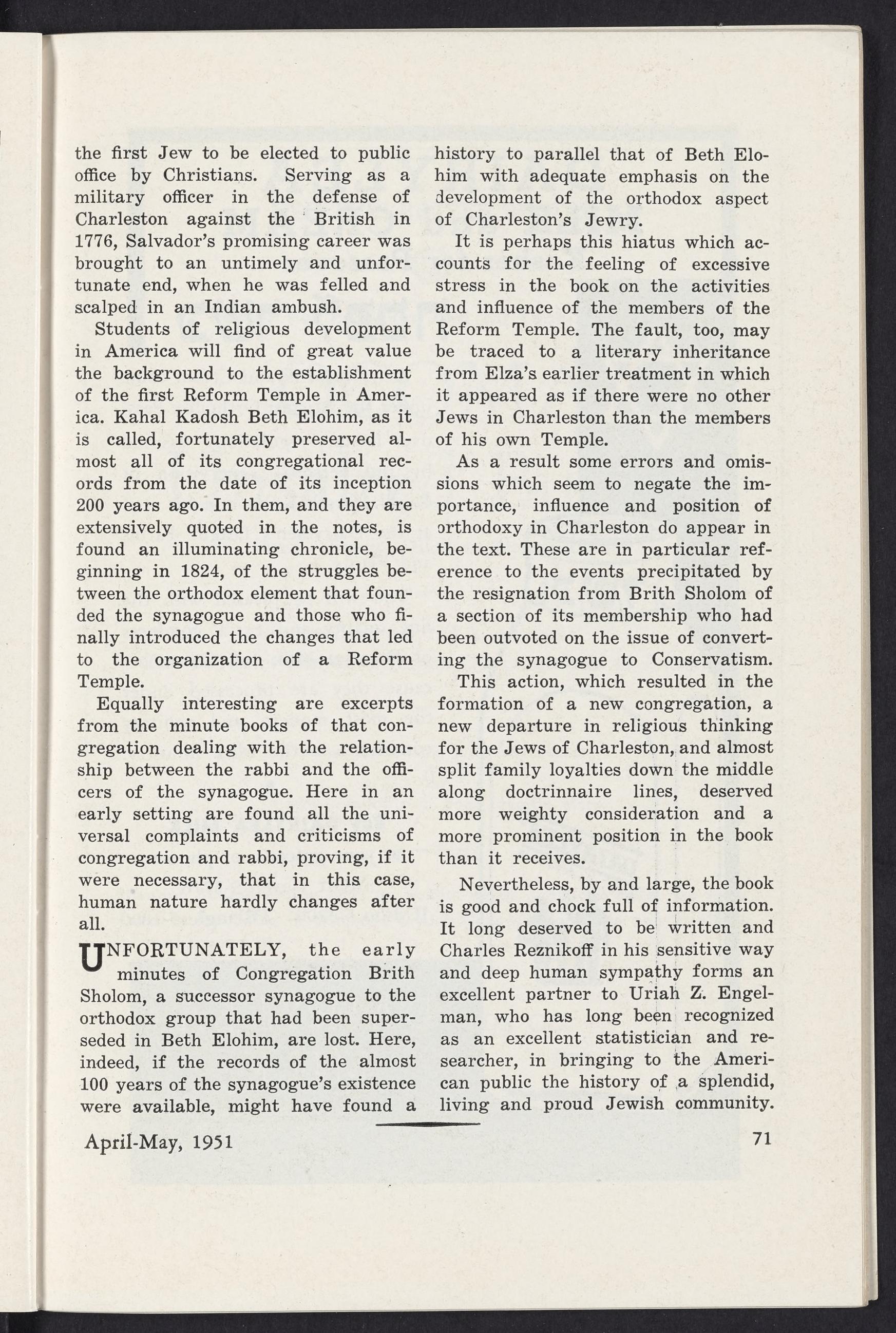 the first Jew to be elected to public office by Christians. Serving as a military officer in the defense of Charleston against the British in 1776, Salvador's promising career was brought to an untimely and unfortunate end, when he was felled and scalped in an Indian ambush.

Students of religious development in America will find of great value the background to the establishment of the first Reform Temple in America. Kahal Kadosh Beth Elohim, as it is called, fortunately preserved almost all of its congregational records from the date of its inception 200 years ago. In them, and they are extensively quoted in the notes, is found an illuminating chronicle, beginning in 1824, of the struggles between the orthodox element that founded the synagogue and those who finally introduced the changes that led to the organization of a Reform Temple.

Equally interesting are excerpts from the minute books of that congregation dealing with the relationship between the rabbi and the officers of the synagogue. Here in an early setting are found all the universal complaints and criticisms of congregation and rabbi, proving, if it were necessary, that in this case, human nature hardly changes after all.

UNFORTUNATELY, the early minutes of Congregation Brith Sholom, a successor synagogue to the orthodox group that had been superseded in Beth Elohim, are lost. Here, indeed, if the records of the almost 100 years of the synagogue's existence were available, might have found a history to parallel that of Beth Elohim with adequate emphasis on the development of the orthodox aspect of Charleston's Jewry.

It is perhaps this hiatus which accounts for the feeling of excessive stress in the book on the activities and influence of the members of the Reform Temple. The fault, too, may be traced to a literary inheritance from Elza's earlier treatment in which it appeared as if there were no other Jews in Charleston than the members of his own Temple.

As a result some errors and omissions which seem to negate the importance, influence and position of orthodoxy in Charleston do appear in the text. These are in particular reference to the events precipitated by the resignation from Brith Sholom of a section of its membership who had been outvoted on the issue of converting the synagogue to Conservatism.

This action, which resulted in the formation of a new congregation, a new departure in religious thinking for the Jews of Charleston, and almost split family loyalties down the middle along doctrinnaire lines, deserved more weighty consideration and a more prominent position in the book than it receives.

Nevertheless, by and large, the book is good and chock full of information. It long deserved to be written and Charles Reznikoff in his sensitive way and deep human sympathy forms an excellent partner to Uriah Z. Engelman, who has long been recognized as an excellent statistician and researcher, in bringing to the American public the history of a splendid, living and proud Jewish community.

April-May, 1951

71